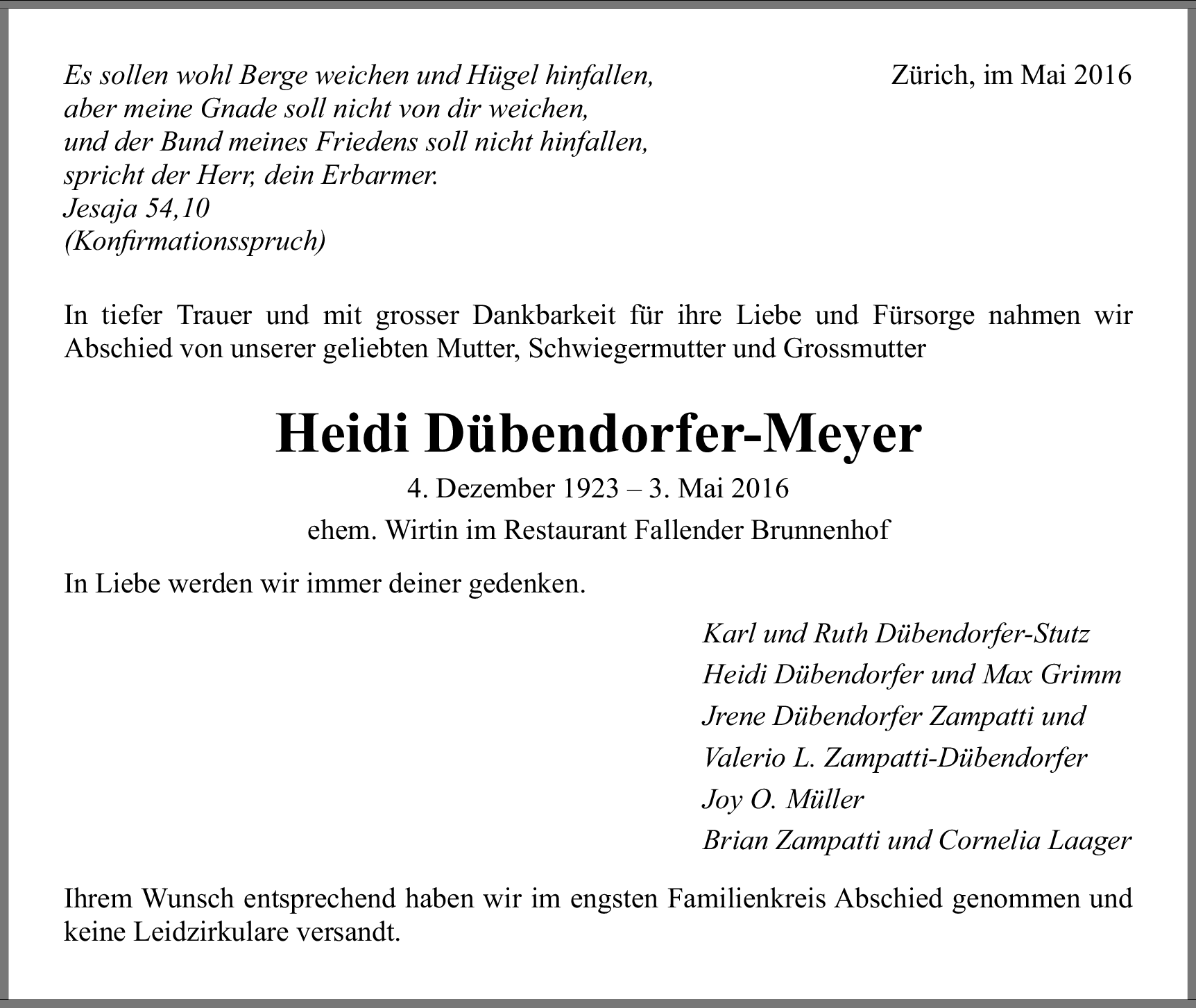 Es sollen wohl Berge weichen und Hügel hinfallen,
aber meine Gnade soll nicht von dir weichen,
und der Bund meines Friedens soll nicht hinfallen,
spricht der Herr, dein Erbarmer.
Jesaja 54,10
(Konfirmationsspruch)

Zürich, im Mai 2016

In tiefer Trauer und mit grosser Dankbarkeit für ihre Liebe und Fürsorge nahmen wir Abschied von unserer geliebten Mutter, Schwiegermutter und Grossmutter

Heidi Dübendorfer-Meyer

4. Dezember 1923 – 3. Mai 2016

ehem. Wirtin im Restaurant Fallender Brunnenhof

In Liebe werden wir immer deiner gedenken.

Karl und Ruth Dübendorfer-Stutz
Heidi Dübendorfer und Max Grimm
Jrene Dübendorfer Zampatti und
Valerio L. Zampatti-Dübendorfer
Joy O. Müller
Brian Zampatti und Cornelia Laager

Ihrem Wunsch entsprechend haben wir im engsten Familienkreis Abschied genommen und keine Leidzirkulare versandt.